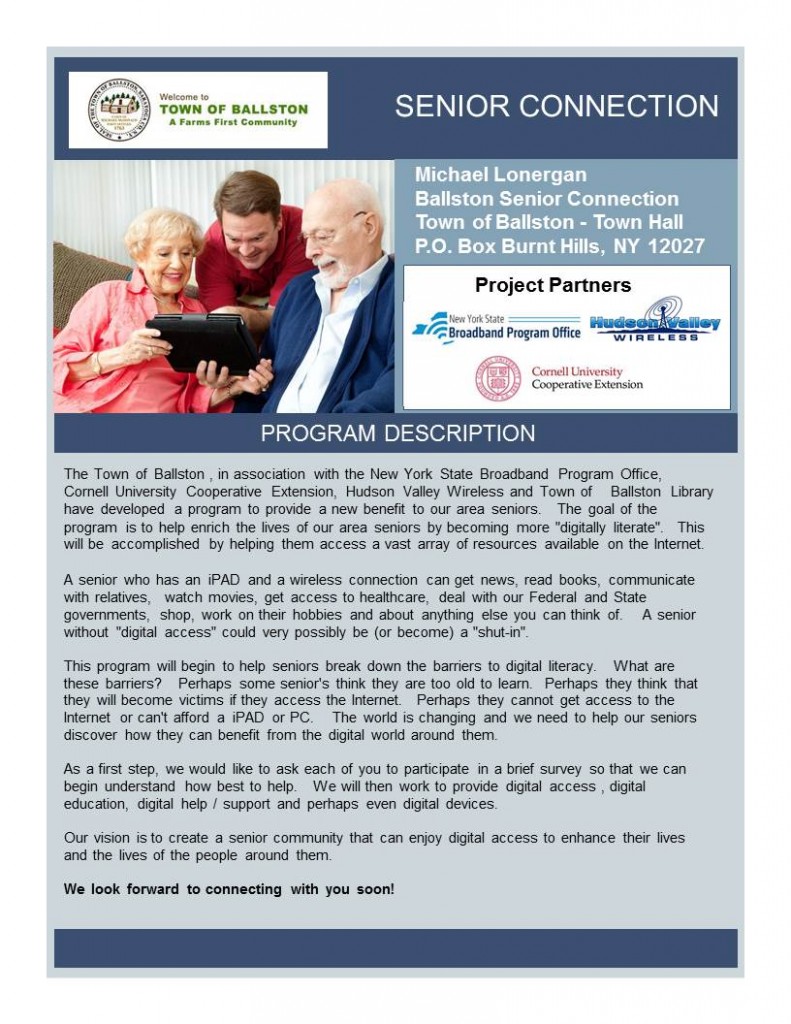 Welcome to
TOWN OF BALLSTON
A Farms First Community

SENIOR CONNECTION

Michael Lonergan
Ballston Senior Connection
Town of Ballston - Town Hall
P.O. Box Burnt Hills, NY 12027

Project Partners

New York State Broadband Program Office

Hudson Valley WIRELESS

Cornell University Cooperative Extension

PROGRAM DESCRIPTION

The Town of Ballston , in association with the New York State Broadband Program Office, Cornell University Cooperative Extension, Hudson Valley Wireless and Town of Ballston Library have developed a program to provide a new benefit to our area seniors. The goal of the program is to help enrich the lives of our area seniors by becoming more "digitally literate". This will be accomplished by helping them access a vast array of resources available on the Internet.

A senior who has an iPAD and a wireless connection can get news, read books, communicate with relatives, watch movies, get access to healthcare, deal with our Federal and State governments, shop, work on their hobbies and about anything else you can think of. A senior without "digital access" could very possibly be (or become) a "shut-in".

This program will begin to help seniors break down the barriers to digital literacy. What are these barriers? Perhaps some senior's think they are too old to learn. Perhaps they think that they will become victims if they access the Internet. Perhaps they cannot get access to the Internet or can't afford a iPAD or PC. The world is changing and we need to help our seniors discover how they can benefit from the digital world around them.

As a first step, we would like to ask each of you to participate in a brief survey so that we can begin understand how best to help. We will then work to provide digital access , digital education, digital help / support and perhaps even digital devices.

Our vision is to create a senior community that can enjoy digital access to enhance their lives and the lives of the people around them.

We look forward to connecting with you soon!